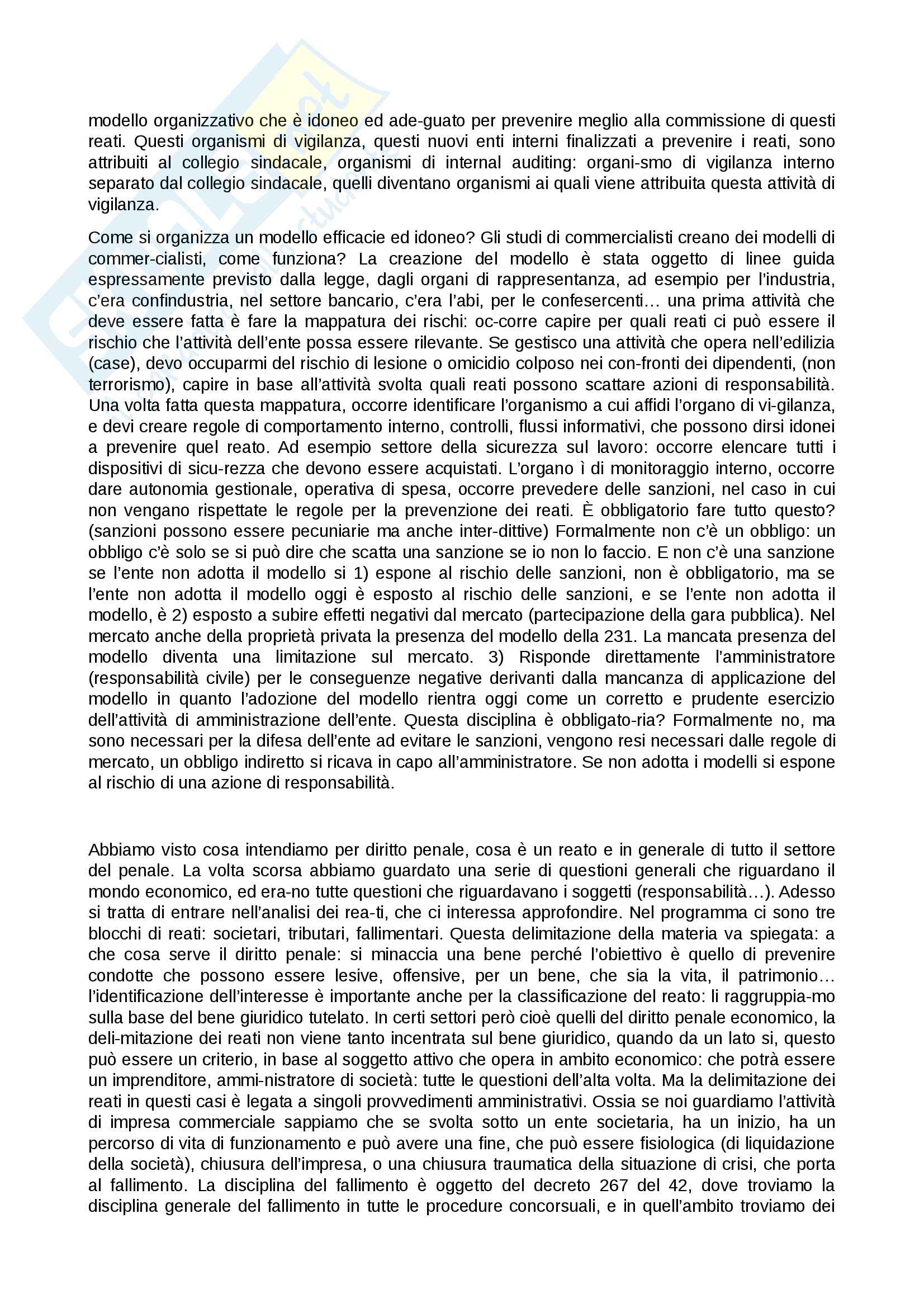 modello organizzativo che è idoneo ed ade-guato per prevenire meglio alla commissione di questi reati. Questi organismi di vigilanza, questi nuovi enti interni finalizzati a prevenire i reati, sono attribuiti al collegio sindacale, organismi di internal auditing: organi-smo di vigilanza interno separato dal collegio sindacale, quelli diventano organismi ai quali viene attribuita questa attività di vigilanza.

Come si organizza un modello efficacie ed idoneo? Gli studi di commercialisti creano dei modelli di commer-cialisti, come funziona? La creazione del modello è stata oggetto di linee guida espressamente previsto dalla legge, dagli organi di rappresentanza, ad esempio per l'industria, c'era confindustria, nel settore bancario, c'era l'abi, per le confesercenti… una prima attività che deve essere fatta è fare la mappatura dei rischi: oc-corre capire per quali reati ci può essere il rischio che l'attività dell'ente possa essere rilevante. Se gestisco una attività che opera nell'edilizia (case), devo occuparmi del rischio di lesione o omicidio colposo nei con-fronti dei dipendenti, (non terrorismo), capire in base all'attività svolta quali reati possono scattare azioni di responsabilità. Una volta fatta questa mappatura, occorre identificare l'organismo a cui affidi l'organo di vi-gilanza, e devi creare regole di comportamento interno, controlli, flussi informativi, che possono dirsi idonei a prevenire quel reato. Ad esempio settore della sicurezza sul lavoro: occorre elencare tutti i dispositivi di sicu-rezza che devono essere acquistati. L'organo ì di monitoraggio interno, occorre dare autonomia gestionale, operativa di spesa, occorre prevedere delle sanzioni, nel caso in cui non vengano rispettate le regole per la prevenzione dei reati. È obbligatorio fare tutto questo? (sanzioni possono essere pecuniarie ma anche inter-dittive) Formalmente non c'è un obbligo: un obbligo c'è solo se si può dire che scatta una sanzione se io non lo faccio. E non c'è una sanzione se l'ente non adotta il modello si 1) espone al rischio delle sanzioni, non è obbligatorio, ma se l'ente non adotta il modello oggi è esposto al rischio delle sanzioni, e se l'ente non adotta il modello, è 2) esposto a subire effetti negativi dal mercato (partecipazione della gara pubblica). Nel mercato anche della proprietà privata la presenza del modello della 231. La mancata presenza del modello diventa una limitazione sul mercato. 3) Risponde direttamente l'amministratore (responsabilità civile) per le conseguenze negative derivanti dalla mancanza di applicazione del modello in quanto l'adozione del modello rientra oggi come un corretto e prudente esercizio dell'attività di amministrazione dell'ente. Questa disciplina è obbligato-ria? Formalmente no, ma sono necessari per la difesa dell'ente ad evitare le sanzioni, vengono resi necessari dalle regole di mercato, un obbligo indiretto si ricava in capo all'amministratore. Se non adotta i modelli si espone al rischio di una azione di responsabilità.

Abbiamo visto cosa intendiamo per diritto penale, cosa è un reato e in generale di tutto il settore del penale. La volta scorsa abbiamo guardato una serie di questioni generali che riguardano il mondo economico, ed era-no tutte questioni che riguardavano i soggetti (responsabilità…). Adesso si tratta di entrare nell'analisi dei rea-ti, che ci interessa approfondire. Nel programma ci sono tre blocchi di reati: societari, tributari, fallimentari. Questa delimitazione della materia va spiegata: a che cosa serve il diritto penale: si minaccia una bene perché l'obiettivo è quello di prevenire condotte che possono essere lesive, offensive, per un bene, che sia la vita, il patrimonio… l'identificazione dell'interesse è importante anche per la classificazione del reato: li raggruppia-mo sulla base del bene giuridico tutelato. In certi settori però cioè quelli del diritto penale economico, la deli-mitazione dei reati non viene tanto incentrata sul bene giuridico, quando da un lato si, questo può essere un criterio, in base al soggetto attivo che opera in ambito economico: che potrà essere un imprenditore, ammi-nistratore di società: tutte le questioni dell'alta volta. Ma la delimitazione dei reati in questi casi è legata a singoli provvedimenti amministrativi. Ossia se noi guardiamo l'attività di impresa commerciale sappiamo che se svolta sotto un ente societaria, ha un inizio, ha un percorso di vita di funzionamento e può avere una fine, che può essere fisiologica (di liquidazione della società), chiusura dell'impresa, o una chiusura traumatica della situazione di crisi, che porta al fallimento. La disciplina del fallimento è oggetto del decreto 267 del 42, dove troviamo la disciplina generale del fallimento in tutte le procedure concorsuali, e in quell'ambito troviamo dei